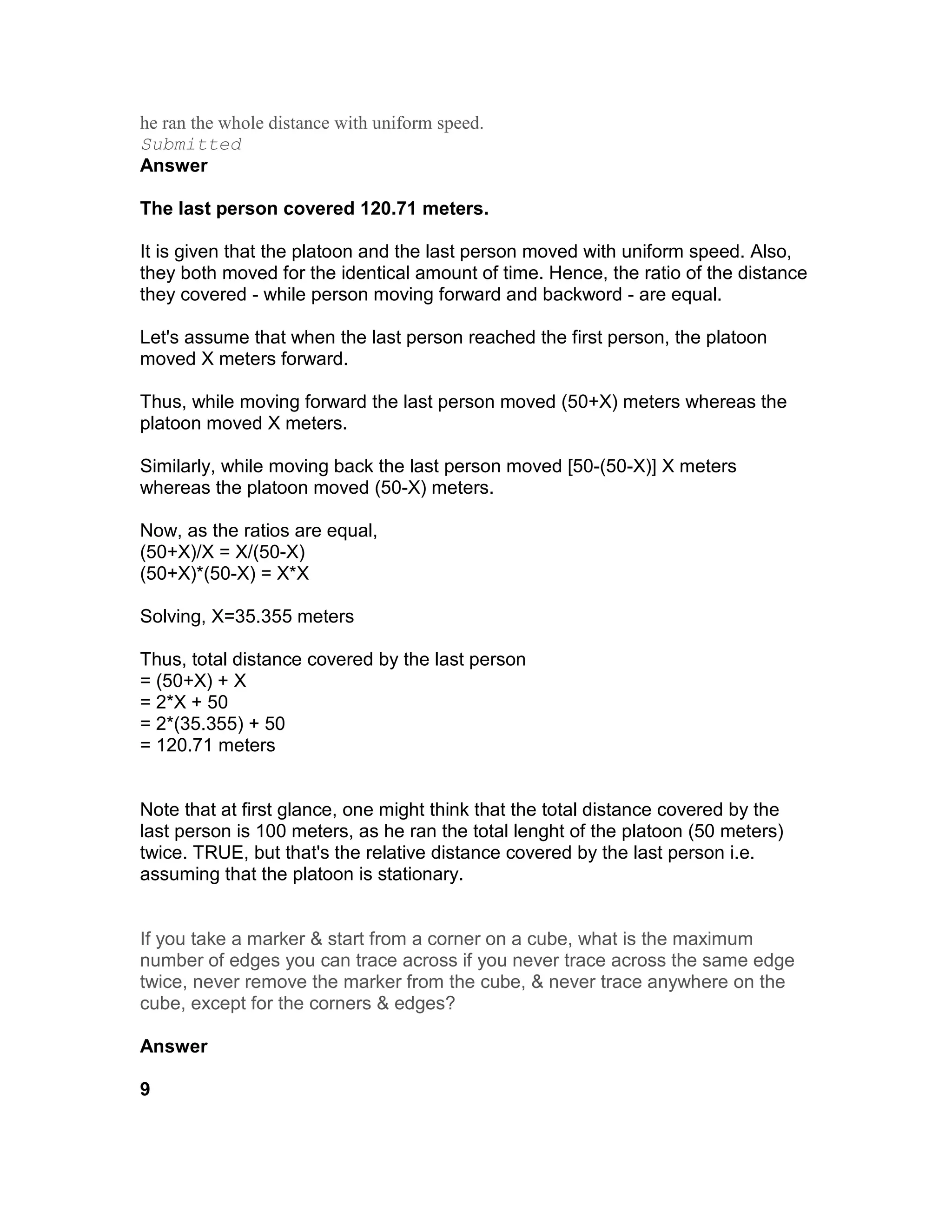 he ran the whole distance with uniform speed.
Submitted
Answer

The last person covered 120.71 meters.

It is given that the platoon and the last person moved with uniform speed. Also, they both moved for the identical amount of time. Hence, the ratio of the distance they covered - while person moving forward and backword - are equal.

Let's assume that when the last person reached the first person, the platoon moved X meters forward.

Thus, while moving forward the last person moved (50+X) meters whereas the platoon moved X meters.

Similarly, while moving back the last person moved [50-(50-X)] X meters whereas the platoon moved (50-X) meters.

Now, as the ratios are equal,
(50+X)/X = X/(50-X)
(50+X)*(50-X) = X*X

Solving, X=35.355 meters

Thus, total distance covered by the last person
= (50+X) + X
= 2*X + 50
= 2*(35.355) + 50
= 120.71 meters

Note that at first glance, one might think that the total distance covered by the last person is 100 meters, as he ran the total lenght of the platoon (50 meters) twice. TRUE, but that's the relative distance covered by the last person i.e. assuming that the platoon is stationary.

If you take a marker & start from a corner on a cube, what is the maximum number of edges you can trace across if you never trace across the same edge twice, never remove the marker from the cube, & never trace anywhere on the cube, except for the corners & edges?

Answer

9